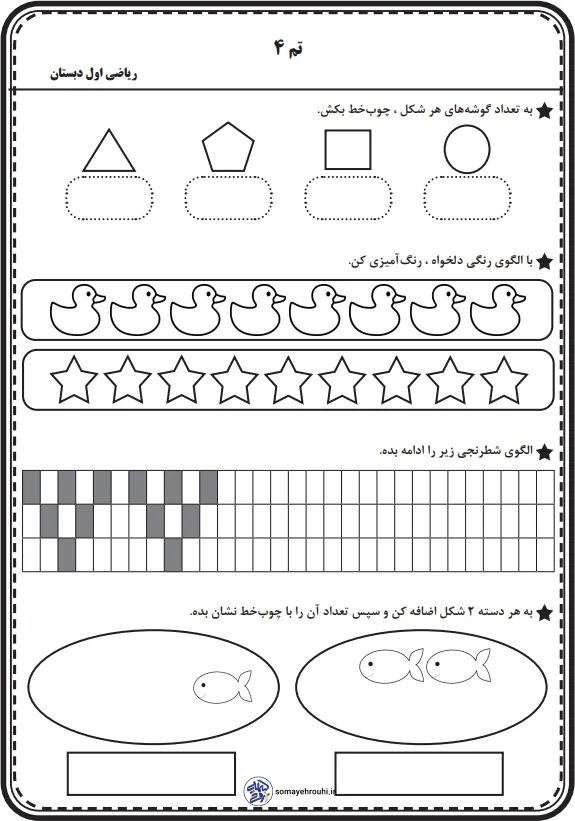 تم ۴

ریاضی اول دبستان

به تعداد گوشه‌های هر شکل ، چوب‌خط بکش.

با الگوی رنگی دلخواه ، رنگ‌آمیزی کن.

الگوی شطرنجی زیر را ادامه بده.

به هر دسته ۲ شکل اضافه کن و سپس تعداد آن را با چوب‌خط نشان بده.

somayehrouhi.ir